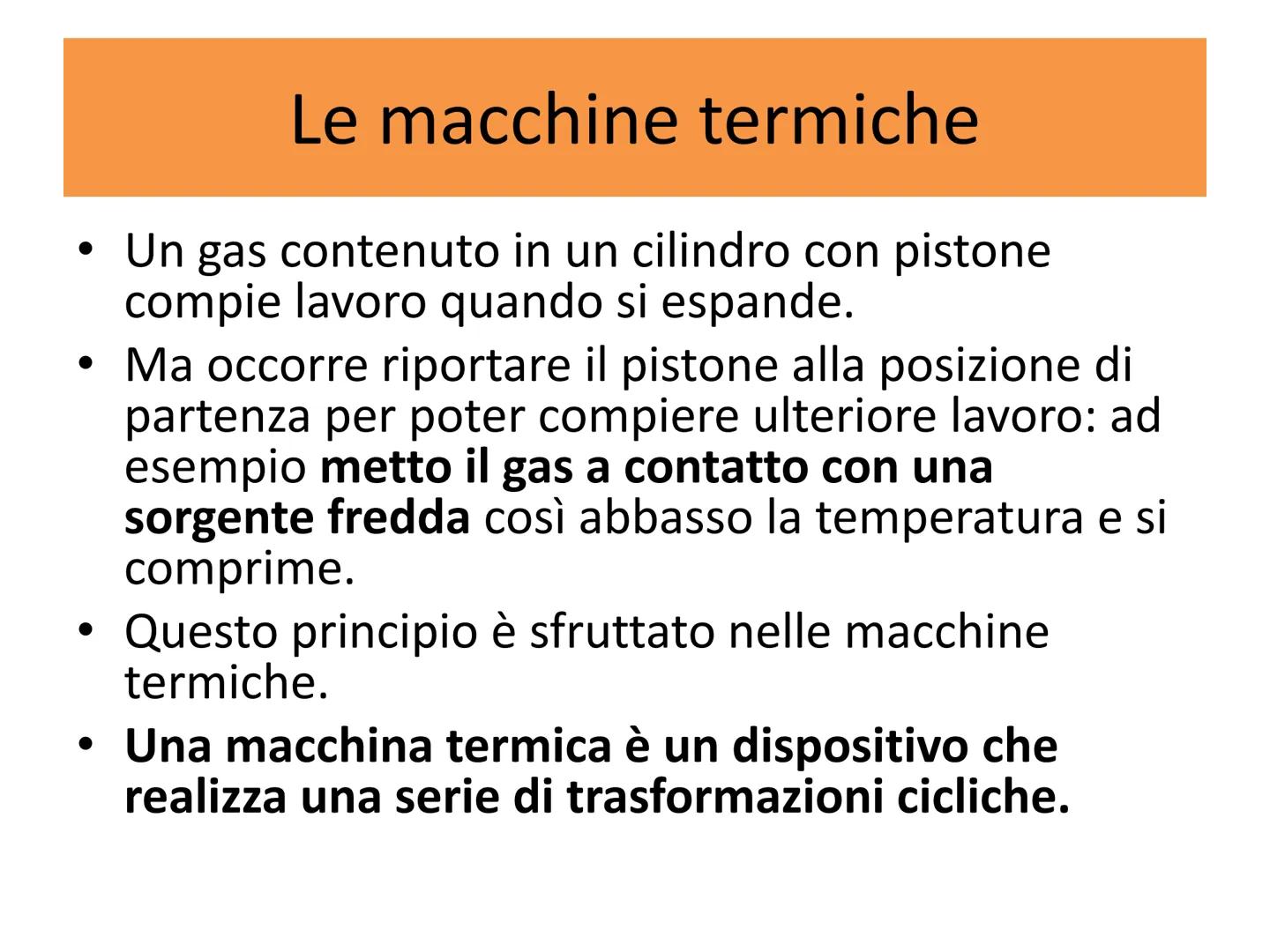 Le macchine termiche

• Un gas contenuto in un cilindro con pistone compie lavoro quando si espande.
• Ma occorre riportare il pistone alla posizione di partenza per poter compiere ulteriore lavoro: ad esempio metto il gas a contatto con una sorgente fredda così abbasso la temperatura e si comprime.
• Questo principio è sfruttato nelle macchine termiche.
• Una macchina termica è un dispositivo che realizza una serie di trasformazioni cicliche.